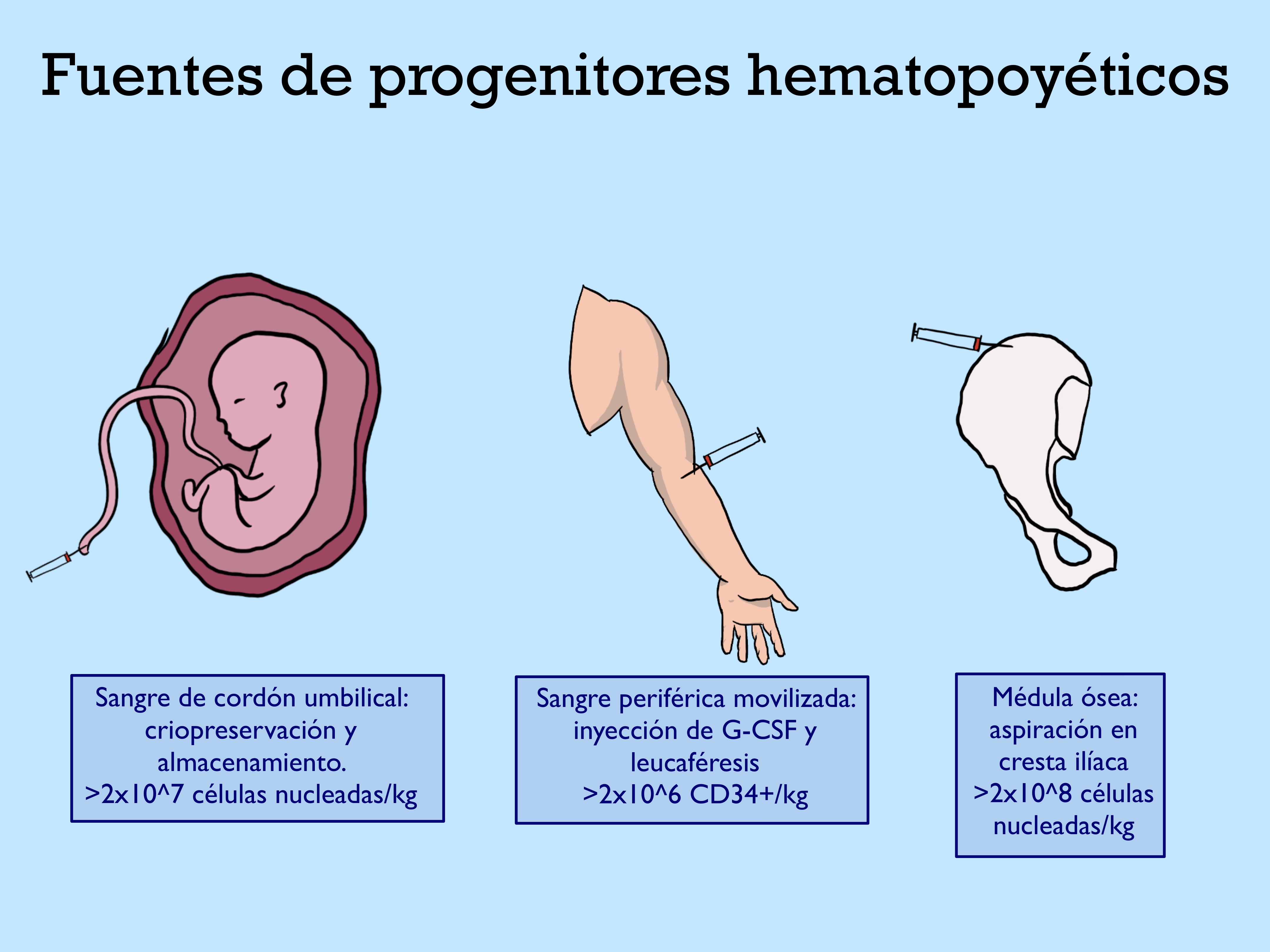 Fuentes de progenitores hematopoyéticos

Sangre de cordón umbilical:
criopreservación y
almacenamiento.
>2x10^7 células nucleadas/kg

Sangre periférica movilizada:
inyección de G-CSF y
leucaféresis
>2x10^6 CD34+/kg

Médula ósea:
aspiración en
cresta ilíaca
>2x10^8 células
nucleadas/kg